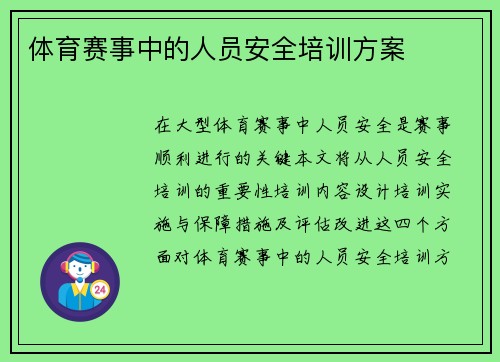 体育赛事中的人员安全培训方案

在大型体育赛事中人员安全是赛事顺利进行的关键本文将从人员安全培训的重要性培训内容设计培训实施与保障措施及评估改进这四个方面对体育赛事中的人员安全培训方

24